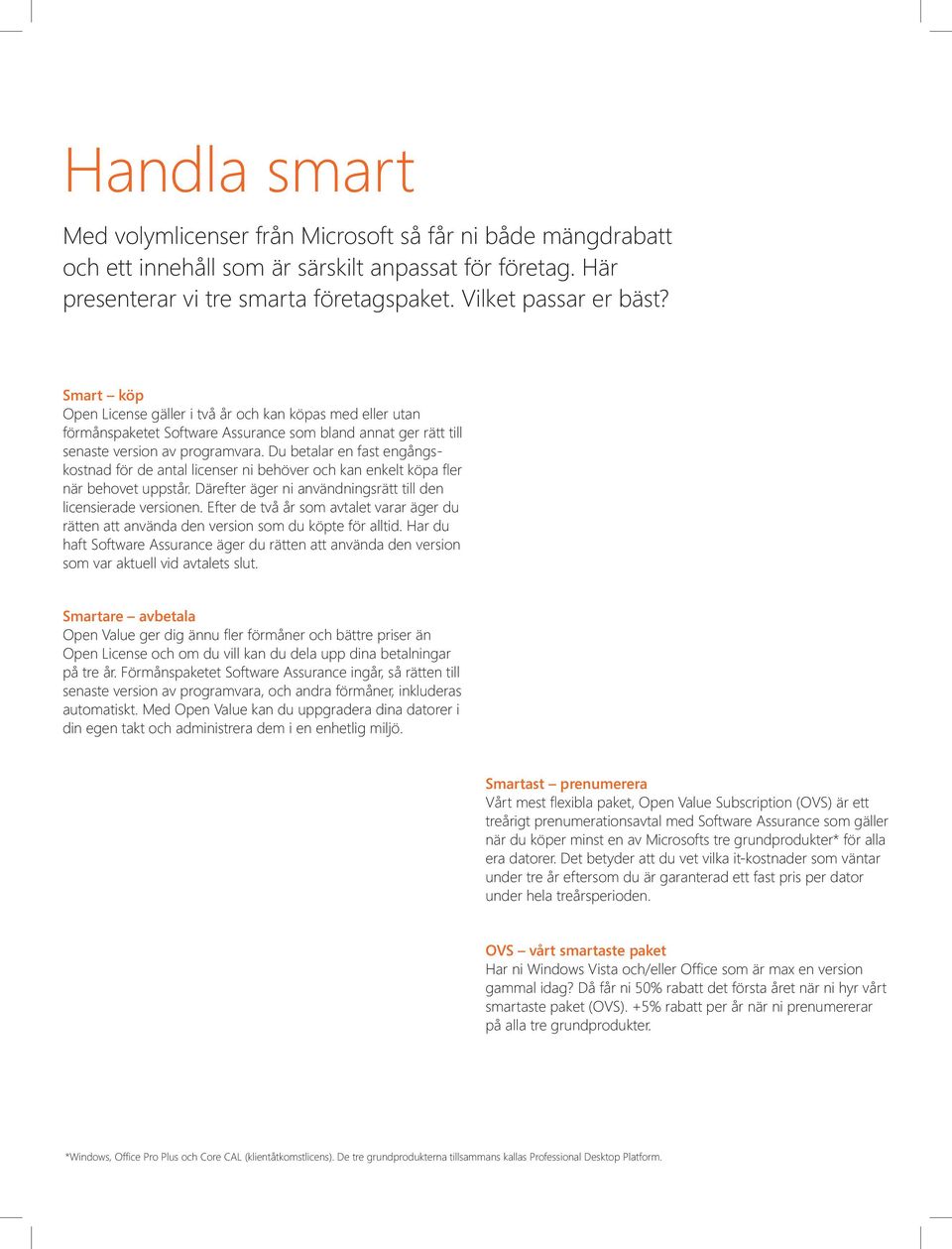 Handla smart

Med volymlicenser från Microsoft så får ni både mängdrabatt och ett innehåll som är särskilt anpassat för företag. Här presenterar vi tre smarta företagspaket. Vilket passar er bäst?

Smart – köp
Open License gäller i två år och kan köpas med eller utan förmånspaketet Software Assurance som bland annat ger rätt till senaste version av programvara. Du betalar en fast engångskostnad för de antal licenser ni behöver och kan enkelt köpa fler när behovet uppstår. Därefter äger ni användningsrätt till den licensierade versionen. Efter de två år som avtalet varar äger du rätten att använda den version som du köpte för alltid. Har du haft Software Assurance äger du rätten att använda den version som var aktuell vid avtalets slut.

Smartare – avbetala
Open Value ger dig ännu fler förmåner och bättre priser än Open License och om du vill kan du dela upp dina betalningar på tre år. Förmånspaketet Software Assurance ingår, så rätten till senaste version av programvara, och andra förmåner, inkluderas automatiskt. Med Open Value kan du uppgradera dina datorer i din egen takt och administrera dem i en enhetlig miljö.

Smartast – prenumerera
Vårt mest flexibla paket, Open Value Subscription (OVS) är ett treårigt prenumerationsavtal med Software Assurance som gäller när du köper minst en av Microsofts tre grundprodukter* för alla era datorer. Det betyder att du vet vilka it-kostnader som väntar under tre år eftersom du är garanterad ett fast pris per dator under hela treårsperioden.

OVS – vårt smartaste paket
Har ni Windows Vista och/eller Office som är max en version gammal idag? Då får ni 50% rabatt det första året när ni hyr vårt smartaste paket (OVS). +5% rabatt per år när ni prenumererar på alla tre grundprodukter.

*Windows, Office Pro Plus och Core CAL (klientåtkomstlicens). De tre grundprodukterna tillsammans kallas Professional Desktop Platform.